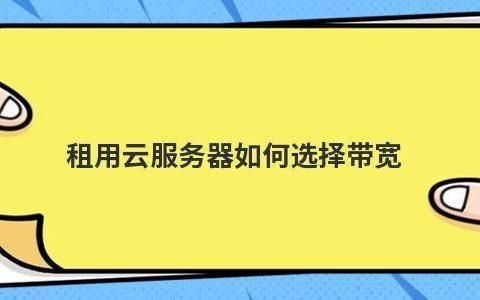 租用云服务器如何选择带宽